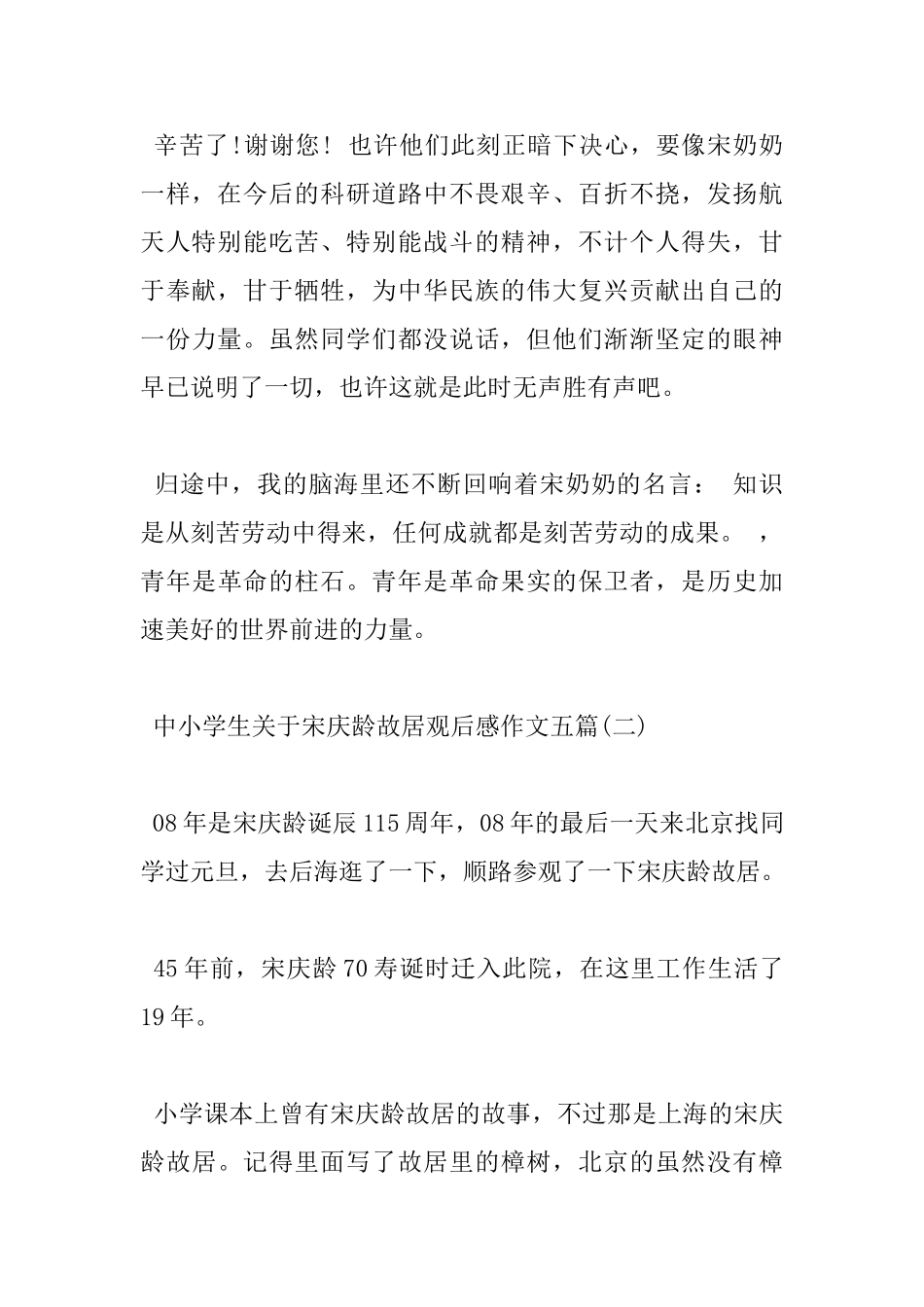 辛苦了!谢谢您！ 也许他们此刻正暗下决心，要像宋奶奶一样，在今后的科研道路中不畏艰辛、百折不挠，发扬航天人特别能吃苦、特别能战斗的精神，不计个人得失，甘于奉献，甘于牺牲，为中华民族的伟大复兴贡献出自己的一份力量。虽然同学们都没说话，但他们渐渐坚定的眼神早已说明了一切，也许这就是此时无声胜有声吧。

归途中，我的脑海里还不断回响着宋奶奶的名言： 知识是从刻苦劳动中得来，任何成就都是刻苦劳动的成果。 ，青年是革命的柱石。青年是革命果实的保卫者，是历史加速美好的世界前进的力量。

中小学生关于宋庆龄故居观后感作文五篇(二)

08年是宋庆龄诞辰115周年，08年的最后一天来北京找同学过元旦，去后海逛了一下，顺路参观了一下宋庆龄故居。

45年前，宋庆龄70寿诞时迁入此院，在这里工作生活了19年。

小学课本上曾有宋庆龄故居的故事，不过那是上海的宋庆龄故居。记得里面写了故居里的樟树，北京的虽然没有樟